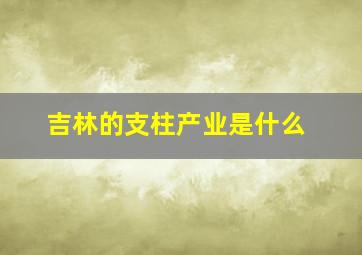 吉林的支柱产业是什么